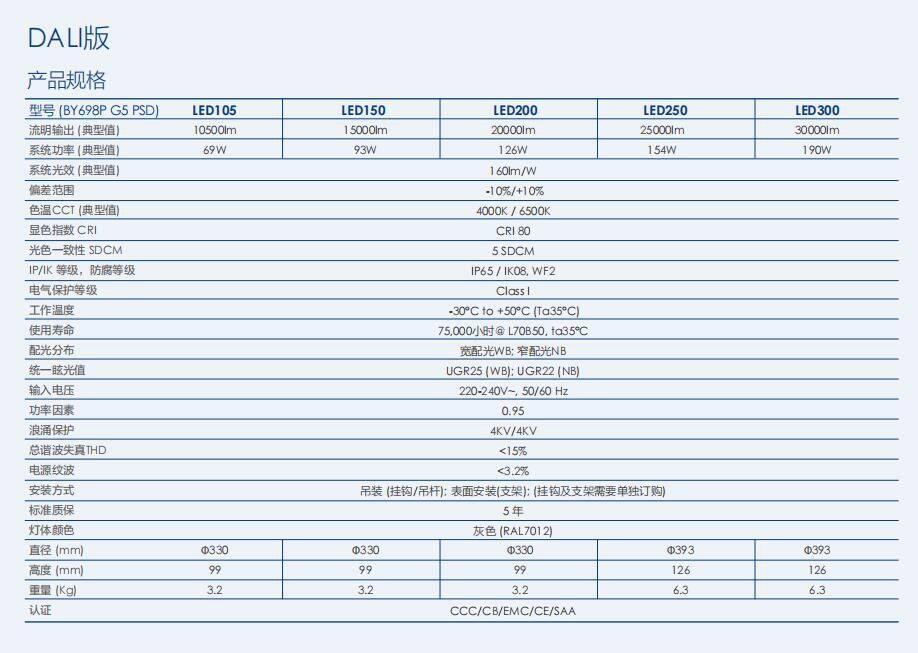 DALI版

产品规格

| 型号 (BY698P G5 PSD) | LED105 | LED150 | LED200 | LED250 | LED300 |
|---|---|---|---|---|---|
| 流明输出 (典型值) | 10500lm | 15000lm | 20000lm | 25000lm | 30000lm |
| 系统功率 (典型值) | 69W | 93W | 126W | 154W | 190W |
| 系统光效 (典型值) | 160lm/W | | | | |
| 偏差范围 | -10%/+10% | | | | |
| 色温CCT (典型值) | 4000K / 6500K | | | | |
| 显色指数 CRI | CRI 80 | | | | |
| 光色一致性 SDCM | 5 SDCM | | | | |
| IP/IK 等级，防腐等级 | IP65 / IK08, WF2 | | | | |
| 电气保护等级 | Class I | | | | |
| 工作温度 | -30°C to +50°C (Ta35°C) | | | | |
| 使用寿命 | 75,000小时@ L70B50, ta35°C | | | | |
| 配光分布 | 宽配光WB; 窄配光NB | | | | |
| 统一眩光值 | UGR25 (WB); UGR22 (NB) | | | | |
| 输入电压 | 220-240V~, 50/60 Hz | | | | |
| 功率因素 | 0.95 | | | | |
| 浪涌保护 | 4KV/4KV | | | | |
| 总谐波失真THD | <15% | | | | |
| 电源纹波 | <3.2% | | | | |
| 安装方式 | 吊装 (挂钩/吊杆); 表面安装(支架); (挂钩及支架需要单独订购) | | | | |
| 标准质保 | 5 年 | | | | |
| 灯体颜色 | 灰色 (RAL7012) | | | | |
| 直径 (mm) | Φ330 | Φ330 | Φ330 | Φ393 | Φ393 |
| 高度 (mm) | 99 | 99 | 99 | 126 | 126 |
| 重量 (Kg) | 3.2 | 3.2 | 3.2 | 6.3 | 6.3 |
| 认证 | CCC/CB/EMC/CE/SAA | | | | |